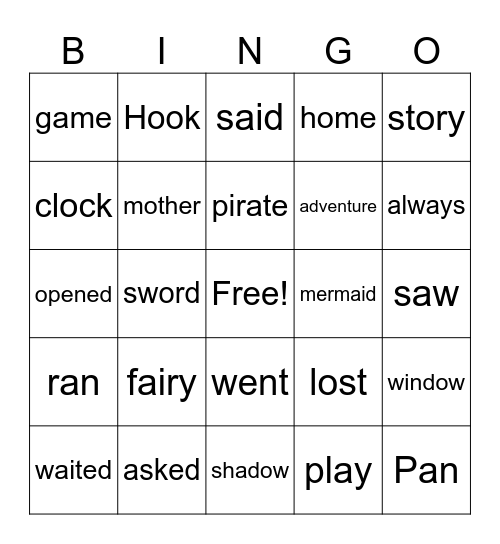 | B | I | N | G | O |
|---|---|---|---|---|
| game | Hook | said | home | story |
| clock | mother | pirate | adventure | always |
| opened | sword | Free! | mermaid | saw |
| ran | fairy | went | lost | window |
| waited | asked | shadow | play | Pan |